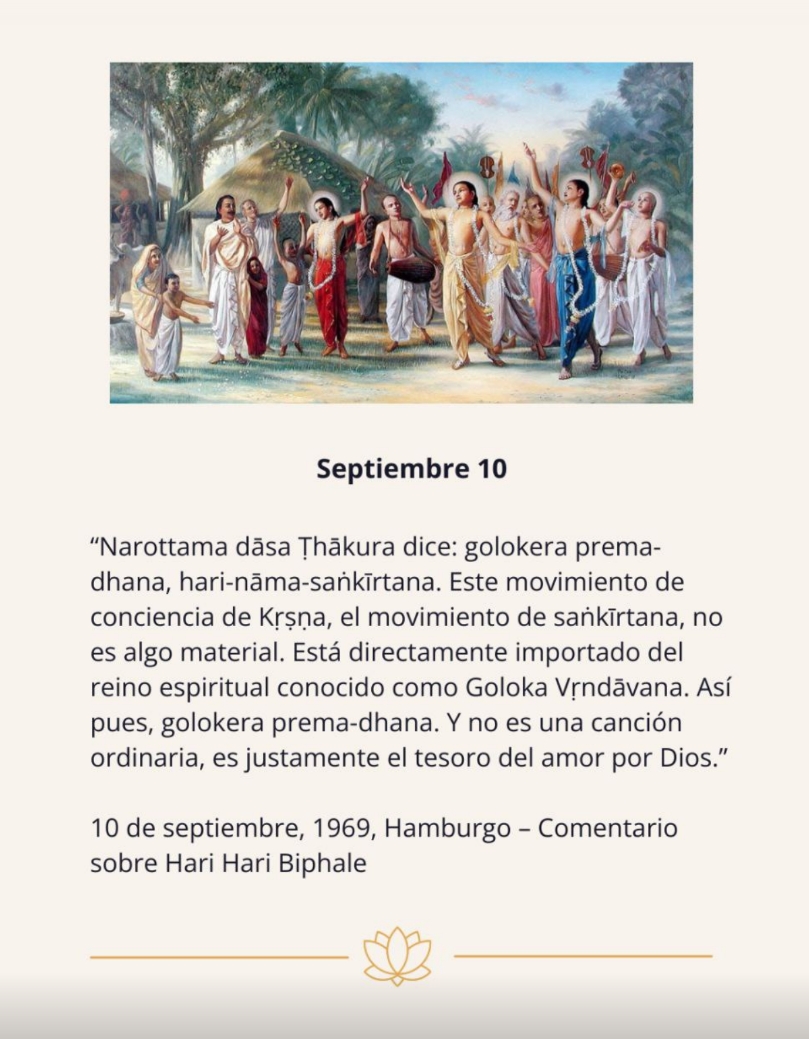 Septiembre 10

"Narottama dāsa Ṭhākura dice: golokera prema-dhana, hari-nāma-saṅkīrtana. Este movimiento de conciencia de Kṛṣṇa, el movimiento de saṅkīrtana, no es algo material. Está directamente importado del reino espiritual conocido como Goloka Vṛndāvana. Así pues, golokera prema-dhana. Y no es una canción ordinaria, es justamente el tesoro del amor por Dios."

10 de septiembre, 1969, Hamburgo – Comentario sobre Hari Hari Biphale